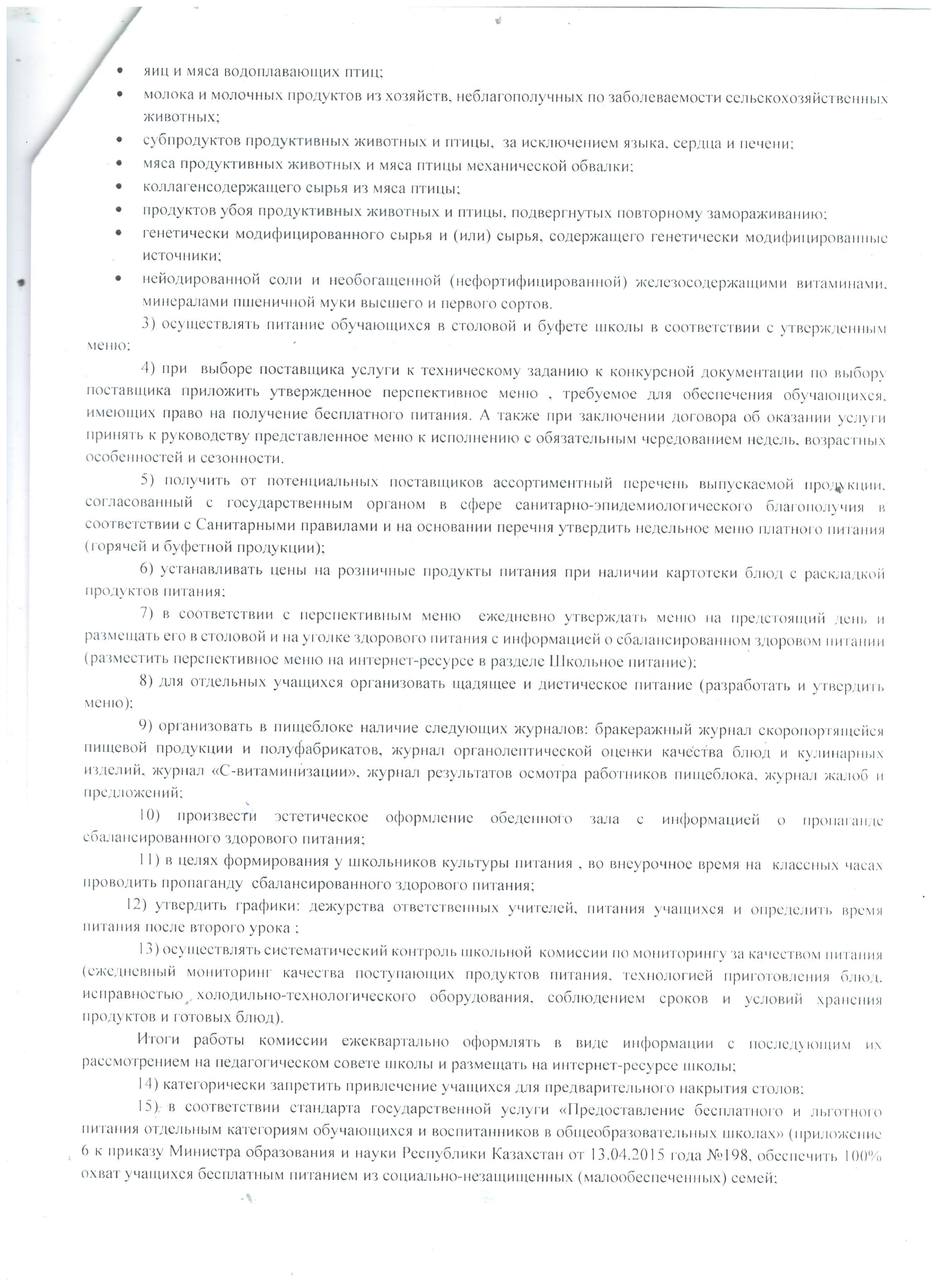 • яиц и мяса водоплавающих птиц;
• молока и молочных продуктов из хозяйств, неблагополучных по заболеваемости сельскохозяйственных животных;
• субпродуктов продуктивных животных и птицы, за исключением языка, сердца и печени;
• мяса продуктивных животных и мяса птицы механической обвалки;
• коллагенсодержащего сырья из мяса птицы;
• продуктов убоя продуктивных животных и птицы, подвергнутых повторному замораживанию;
• генетически модифицированного сырья и (или) сырья, содержащего генетически модифицированные источники;
• нейодированной соли и необогащенной (нефортифицированной) железосодержащими витаминами, минералами пшеничной муки высшего и первого сортов.

3) осуществлять питание обучающихся в столовой и буфете школы в соответствии с утвержденным меню;

4) при выборе поставщика услуги к техническому заданию к конкурсной документации по выбору поставщика приложить утвержденное перспективное меню , требуемое для обеспечения обучающихся, имеющих право на получение бесплатного питания. А также при заключении договора об оказании услуги принять к руководству представленное меню к исполнению с обязательным чередованием недель, возрастных особенностей и сезонности.

5) получить от потенциальных поставщиков ассортиментный перечень выпускаемой продукции, согласованный с государственным органом в сфере санитарно-эпидемиологического благополучия в соответствии с Санитарными правилами и на основании перечня утвердить недельное меню платного питания (горячей и буфетной продукции);

6) устанавливать цены на розничные продукты питания при наличии картотеки блюд с раскладкой продуктов питания;

7) в соответствии с перспективным меню ежедневно утверждать меню на предстоящий день и размещать его в столовой и на уголке здорового питания с информацией о сбалансированном здоровом питании (разместить перспективное меню на интернет-ресурсе в разделе Школьное питание);

8) для отдельных учащихся организовать щадящее и диетическое питание (разработать и утвердить меню);

9) организовать в пищеблоке наличие следующих журналов: бракеражный журнал скоропортящейся пищевой продукции и полуфабрикатов, журнал органолептической оценки качества блюд и кулинарных изделий, журнал «С-витаминизации», журнал результатов осмотра работников пищеблока, журнал жалоб и предложений;

10) произвести эстетическое оформление обеденного зала с информацией о пропаганде сбалансированного здорового питания;

11) в целях формирования у школьников культуры питания , во внеурочное время на классных часах проводить пропаганду сбалансированного здорового питания;

12) утвердить графики: дежурства ответственных учителей, питания учащихся и определить время питания после второго урока ;

13) осуществлять систематический контроль школьной комиссии по мониторингу за качеством питания (ежедневный мониторинг качества поступающих продуктов питания, технологией приготовления блюд, исправностью холодильно-технологического оборудования, соблюдением сроков и условий хранения продуктов и готовых блюд).

Итоги работы комиссии ежеквартально оформлять в виде информации с последующим их рассмотрением на педагогическом совете школы и размещать на интернет-ресурсе школы;

14) категорически запретить привлечение учащихся для предварительного накрытия столов;

15) в соответствии стандарта государственной услуги «Предоставление бесплатного и льготного питания отдельным категориям обучающихся и воспитанников в общеобразовательных школах» (приложение 6 к приказу Министра образования и науки Республики Казахстан от 13.04.2015 года №198, обеспечить 100% охват учащихся бесплатным питанием из социально-незащищенных (малообеспеченных) семей;